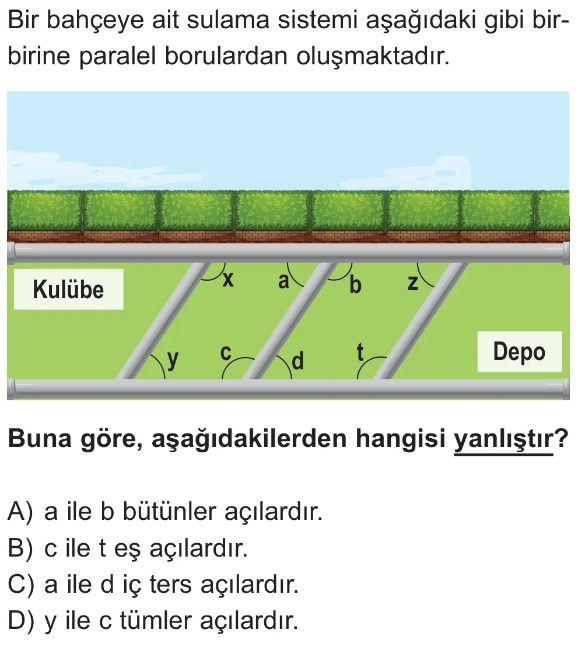 Bir bahçeye ait sulama sistemi aşağıdaki gibi birbirine paralel borulardan oluşmaktadır.

Kulübe

x a b z

y c d t

Depo

Buna göre, aşağıdakilerden hangisi yanlıştır?

A) a ile b bütünler açılardır.
B) c ile t eş açılardır.
C) a ile d iç ters açılardır.
D) y ile c tümler açılardır.